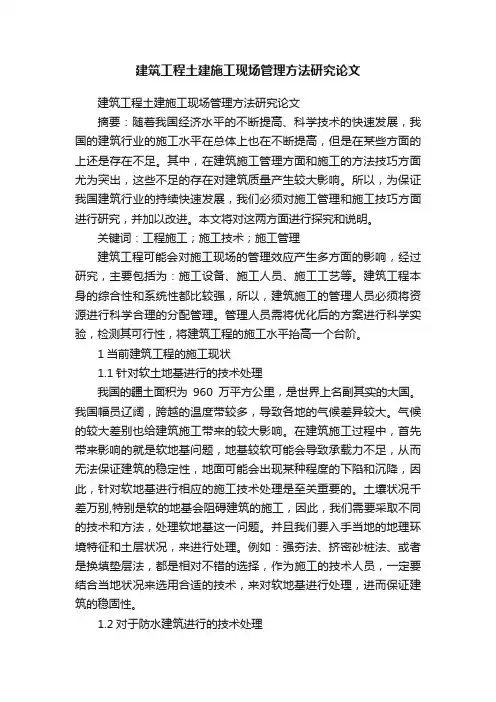 建筑工程土建施工现场管理方法研究论文

建筑工程土建施工现场管理方法研究论文

摘要：随着我国经济水平的不断提高、科学技术的快速发展，我国的建筑行业的施工水平在总体上也在不断提高，但是在某些方面的上还是存在不足。其中，在建筑施工管理方面和施工的方法技巧方面尤为突出，这些不足的存在对建筑质量产生较大影响。所以，为保证我国建筑行业的持续快速发展，我们必须对施工管理和施工技巧方面进行研究，并加以改进。本文将对这两方面进行探究和说明。

关键词：工程施工；施工技术；施工管理

建筑工程可能会对施工现场的管理效应产生多方面的影响，经过研究，主要包括为：施工设备、施工人员、施工工艺等。建筑工程本身的综合性和系统性都比较强，所以，建筑施工的管理人员必须将资源进行科学合理的分配管理。管理人员需将优化后的方案进行科学实验，检测其可行性，将建筑工程的施工水平抬高一个台阶。

1 当前建筑工程的施工现状

1.1 针对软土地基进行的技术处理

我国的疆土面积为 960 万平方公里，是世界上名副其实的大国。我国幅员辽阔，跨越的温度带较多，导致各地的气候差异较大。气候的较大差别也给建筑施工带来的较大影响。在建筑施工过程中，首先带来影响的就是软地基问题，地基较软可能会导致承载力不足，从而无法保证建筑的稳定性，地面可能会出现某种程度的下陷和沉降，因此，针对软地基进行相应的施工技术处理是至关重要的。土壤状况千差万别,特别是软的地基会阻碍建筑的施工，因此，我们需要采取不同的技术和方法，处理软地基这一问题。并且我们要入手当地的地理环境特征和土层状况，来进行处理。例如：强夯法、挤密砂桩法、或者是换填垫层法，都是相对不错的选择，作为施工的技术人员，一定要结合当地状况来选用合适的技术，来对软地基进行处理，进而保证建筑的稳固性。

1.2 对于防水建筑进行的技术处理